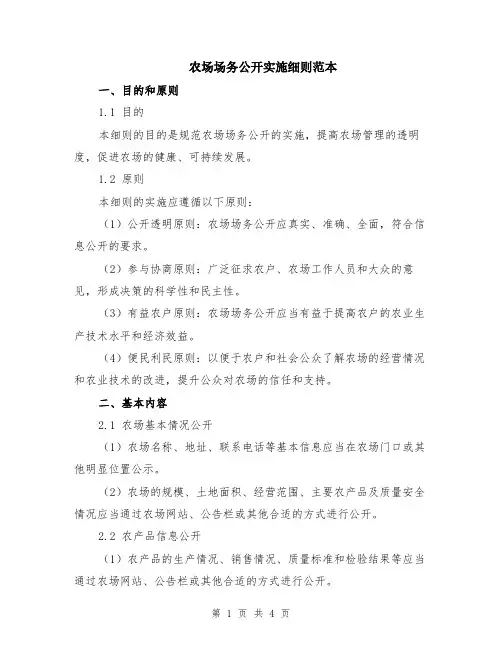 农场场务公开实施细则范本

一、目的和原则

1.1 目的

本细则的目的是规范农场场务公开的实施，提高农场管理的透明度，促进农场的健康、可持续发展。

1.2 原则

本细则的实施应遵循以下原则：

（1）公开透明原则：农场场务公开应真实、准确、全面，符合信息公开的要求。

（2）参与协商原则：广泛征求农户、农场工作人员和大众的意见，形成决策的科学性和民主性。

（3）有益农户原则：农场场务公开应当有益于提高农户的农业生产技术水平和经济效益。

（4）便民利民原则：以便于农户和社会公众了解农场的经营情况和农业技术的改进，提升公众对农场的信任和支持。

二、基本内容

2.1 农场基本情况公开

（1）农场名称、地址、联系电话等基本信息应当在农场门口或其他明显位置公示。

（2）农场的规模、土地面积、经营范围、主要农产品及质量安全情况应当通过农场网站、公告栏或其他合适的方式进行公开。

2.2 农产品信息公开

（1）农产品的生产情况、销售情况、质量标准和检验结果等应当通过农场网站、公告栏或其他合适的方式进行公开。

第 1 页 共 4 页